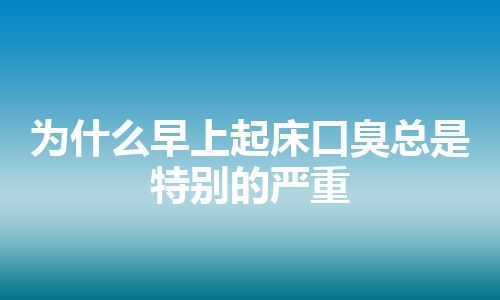 为什么早上起床口臭总是特别的严重